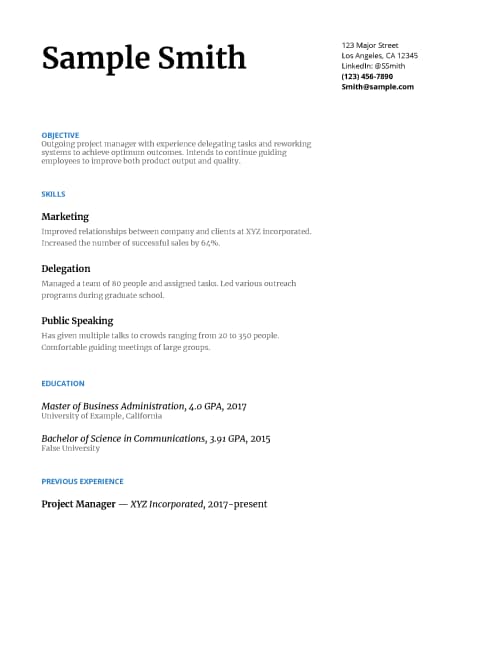 Sample Smith

123 Major Street
Los Angeles, CA 12345
LinkedIn: @SSmith
(123) 456-7890
Smith@sample.com

OBJECTIVE
Outgoing project manager with experience delegating tasks and reworking systems to achieve optimum outcomes. Intends to continue guiding employees to improve both product output and quality.

SKILLS

Marketing
Improved relationships between company and clients at XYZ incorporated. Increased the number of successful sales by 64%.

Delegation
Managed a team of 80 people and assigned tasks. Led various outreach programs during graduate school.

Public Speaking
Has given multiple talks to crowds ranging from 20 to 350 people. Comfortable guiding meetings of large groups.

EDUCATION

Master of Business Administration, 4.0 GPA, 2017
University of Example, California

Bachelor of Science in Communications, 3.91 GPA, 2015
False University

PREVIOUS EXPERIENCE

Project Manager — XYZ Incorporated, 2017-present